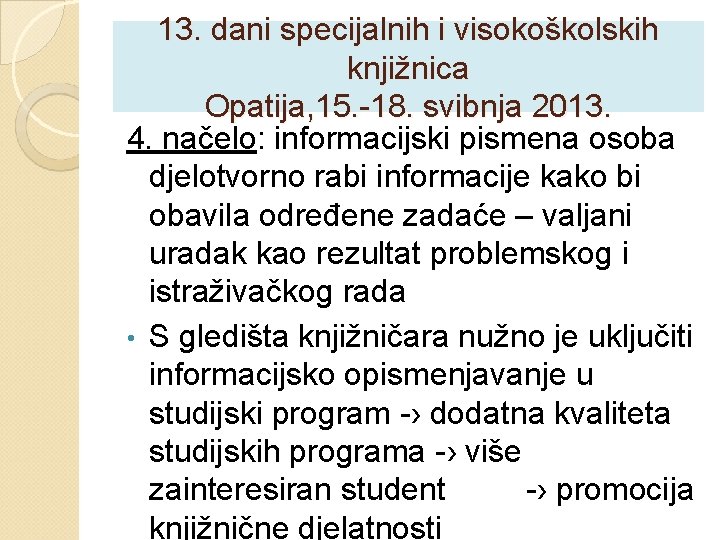 13. dani specijalnih i visokoškolskih knjižnica
Opatija,15.-18. svibnja 2013.

4. načelo: informacijski pismena osoba djelotvorno rabi informacije kako bi obavila određene zadaće – valjani uradak kao rezultat problemskog i istraživačkog rada

• S gledišta knjižničara nužno je uključiti informacijsko opismenjavanje u studijski program -› dodatna kvaliteta studijskih programa -› više zainteresiran student -› promocija knjižnične djelatnosti